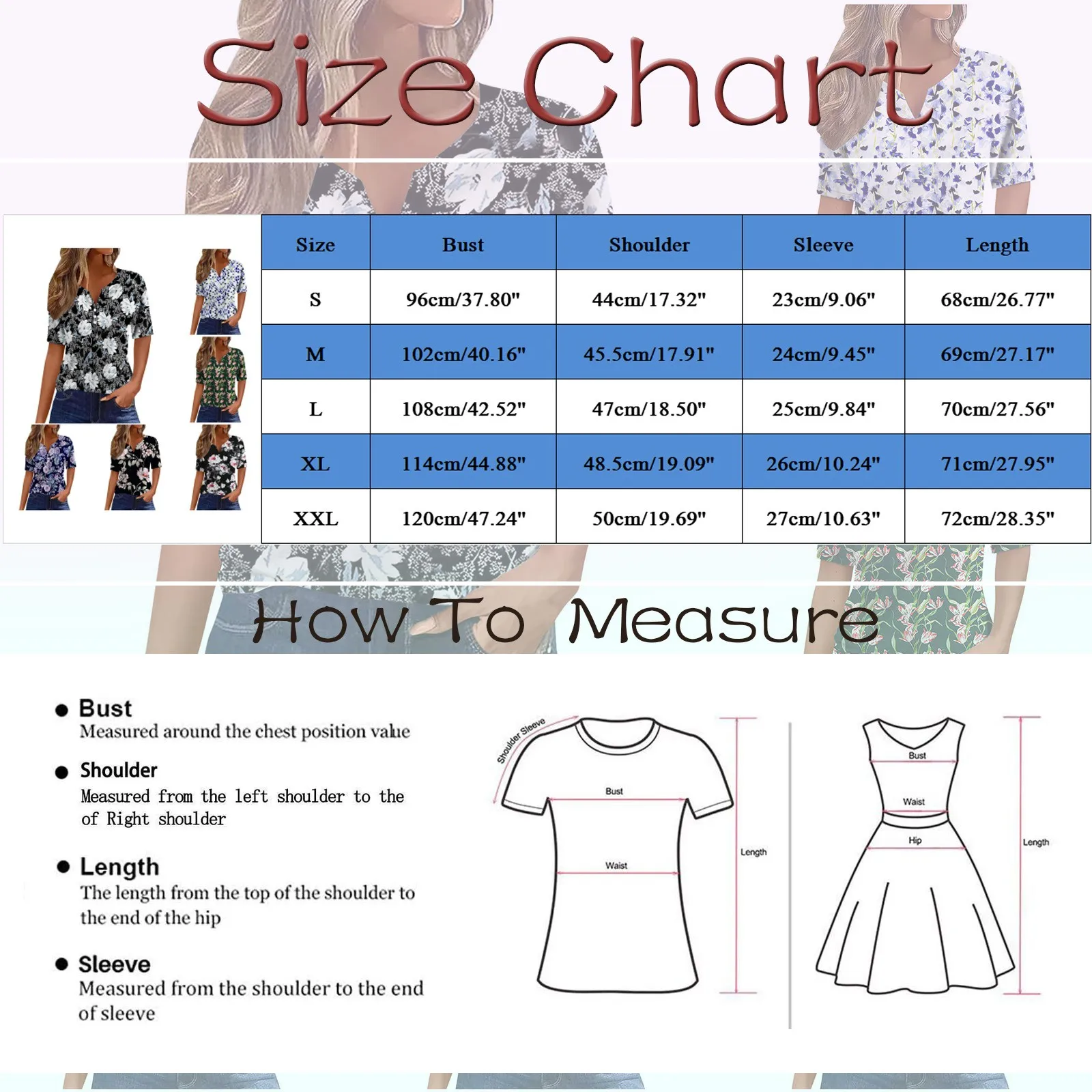 Size Chart

| Size | Bust | Shoulder | Sleeve | Length |
|---|---|---|---|---|
| S | 96cm/37.80" | 44cm/17.32" | 23cm/9.06" | 68cm/26.77" |
| M | 102cm/40.16" | 45.5cm/17.91" | 24cm/9.45" | 69cm/27.17" |
| L | 108cm/42.52" | 47cm/18.50" | 25cm/9.84" | 70cm/27.56" |
| XL | 114cm/44.88" | 48.5cm/19.09" | 26cm/10.24" | 71cm/27.95" |
| XXL | 120cm/47.24" | 50cm/19.69" | 27cm/10.63" | 72cm/28.35" |

How To Measure

Bust
Measured around the chest position value

Shoulder
Measured from the left shoulder to the of Right shoulder

Length
The length from the top of the shoulder to the end of the hip

Sleeve
Measured from the shoulder to the end of sleeve

Shoulder Sleeve
Bust
Waist
Length
Bust
Waist
Hip
Length